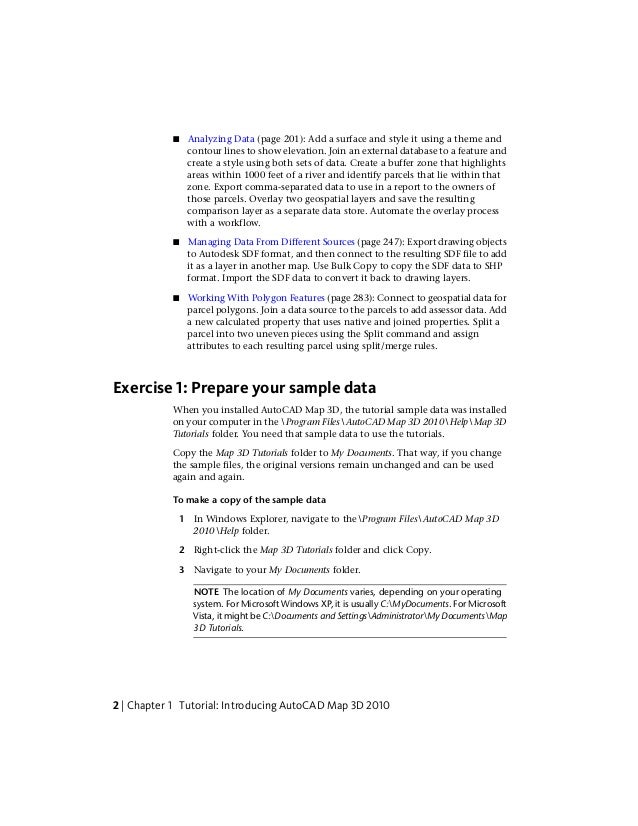 ■ Analyzing Data (page 201): Add a surface and style it using a theme and contour lines to show elevation. Join an external database to a feature and create a style using both sets of data. Create a buffer zone that highlights areas within 1000 feet of a river and identify parcels that lie within that zone. Export comma-separated data to use in a report to the owners of those parcels. Overlay two geospatial layers and save the resulting comparison layer as a separate data store. Automate the overlay process with a workflow.

■ Managing Data From Different Sources (page 247): Export drawing objects to Autodesk SDF format, and then connect to the resulting SDF file to add it as a layer in another map. Use Bulk Copy to copy the SDF data to SHP format. Import the SDF data to convert it back to drawing layers.

■ Working With Polygon Features (page 283): Connect to geospatial data for parcel polygons. Join a data source to the parcels to add assessor data. Add a new calculated property that uses native and joined properties. Split a parcel into two uneven pieces using the Split command and assign attributes to each resulting parcel using split/merge rules.

Exercise 1: Prepare your sample data

When you installed AutoCAD Map 3D, the tutorial sample data was installed on your computer in the \Program Files\AutoCAD Map 3D 2010\Help\Map 3D Tutorials folder. You need that sample data to use the tutorials.

Copy the Map 3D Tutorials folder to My Documents. That way, if you change the sample files, the original versions remain unchanged and can be used again and again.

To make a copy of the sample data

1 In Windows Explorer, navigate to the \Program Files\AutoCAD Map 3D 2010\Help folder.

2 Right-click the Map 3D Tutorials folder and click Copy.

3 Navigate to your My Documents folder.

NOTE The location of My Documents varies, depending on your operating system. For Microsoft Windows XP, it is usually C:\MyDocuments. For Microsoft Vista, it might be C:\Documents and Settings\Administrator\My Documents\Map 3D Tutorials.

2 | Chapter 1 Tutorial: Introducing AutoCAD Map 3D 2010